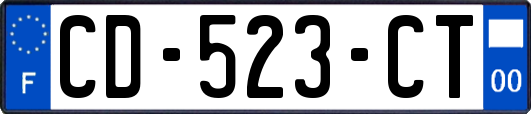 F

CD-523-CT

00